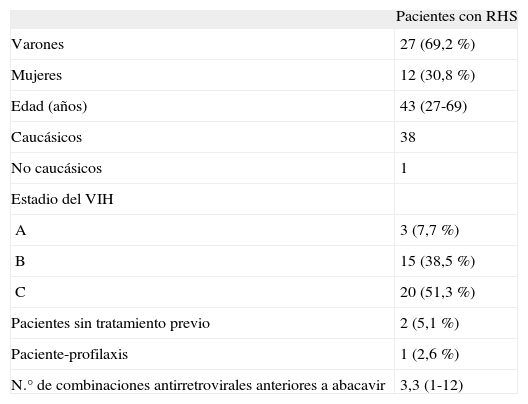 |  | Pacientes con RHS |
|---|---|
| Varones | 27 (69,2 %) |
| Mujeres | 12 (30,8 %) |
| Edad (años) | 43 (27-69) |
| Caucásicos | 38 |
| No caucásicos | 1 |
| Estadio del VIH |  |
| A | 3 (7,7 %) |
| B | 15 (38,5 %) |
| C | 20 (51,3 %) |
| Pacientes sin tratamiento previo | 2 (5,1 %) |
| Paciente-profilaxis | 1 (2,6 %) |
| N.° de combinaciones antirretrovirales anteriores a abacavir | 3,3 (1-12) |